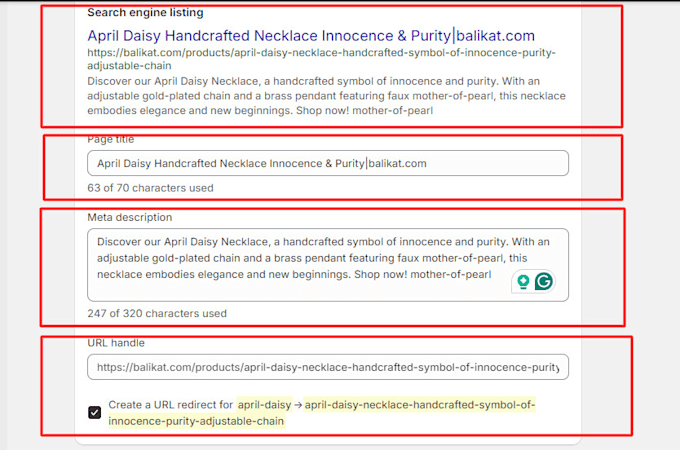 Search engine listing

April Daisy Handcrafted Necklace Innocence & Purity|balikat.com
https://balikat.com/products/april-daisy-necklace-handcrafted-symbol-of-innocence-purity-adjustable-chain
Discover our April Daisy Necklace, a handcrafted symbol of innocence and purity. With an adjustable gold-plated chain and a brass pendant featuring faux mother-of-pearl, this necklace embodies elegance and new beginnings. Shop now! mother-of-pearl

Page title

April Daisy Handcrafted Necklace Innocence & Purity|balikat.com

63 of 70 characters used

Meta description

Discover our April Daisy Necklace, a handcrafted symbol of innocence and purity. With an adjustable gold-plated chain and a brass pendant featuring faux mother-of-pearl, this necklace embodies elegance and new beginnings. Shop now! mother-of-pearl

247 of 320 characters used

URL handle

https://balikat.com/products/april-daisy-necklace-handcrafted-symbol-of-innocence-purity

Create a URL redirect for april-daisy → april-daisy-necklace-handcrafted-symbol-of-innocence-purity-adjustable-chain